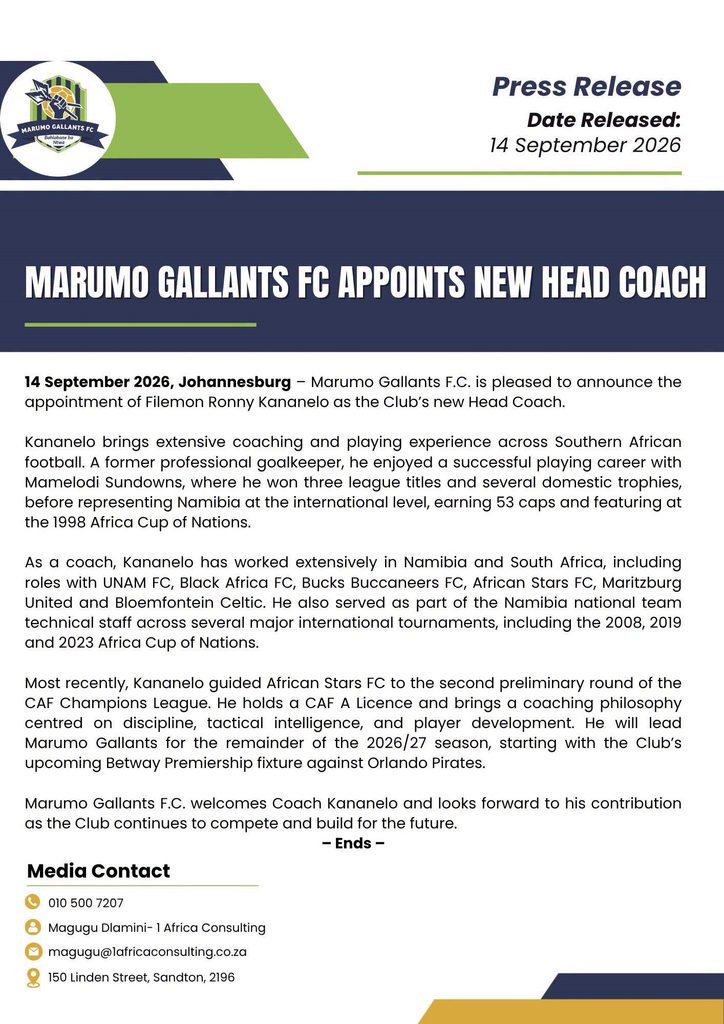 MARUMO GALLANTS FC

Press Release

Date Released:
14 September 2026

MARUMO GALLANTS FC APPOINTS NEW HEAD COACH

14 September 2026, Johannesburg – Marumo Gallants F.C. is pleased to announce the appointment of Filemon Ronny Kananelo as the Club's new Head Coach.

Kananelo brings extensive coaching and playing experience across Southern African football. A former professional goalkeeper, he enjoyed a successful playing career with Mamelodi Sundowns, where he won three league titles and several domestic trophies, before representing Namibia at the international level, earning 53 caps and featuring at the 1998 Africa Cup of Nations.

As a coach, Kananelo has worked extensively in Namibia and South Africa, including roles with UNAM FC, Black Africa FC, Bucks Buccaneers FC, African Stars FC, Maritzburg United and Bloemfontein Celtic. He also served as part of the Namibia national team technical staff across several major international tournaments, including the 2008, 2019 and 2023 Africa Cup of Nations.

Most recently, Kananelo guided African Stars FC to the second preliminary round of the CAF Champions League. He holds a CAF A Licence and brings a coaching philosophy centred on discipline, tactical intelligence, and player development. He will lead Marumo Gallants for the remainder of the 2026/27 season, starting with the Club's upcoming Betway Premiership fixture against Orlando Pirates.

Marumo Gallants F.C. welcomes Coach Kananelo and looks forward to his contribution as the Club continues to compete and build for the future.

– Ends –

Media Contact

010 500 7207

Magugu Dlamini- 1 Africa Consulting

magugu@1africaconsulting.co.za

150 Linden Street, Sandton, 2196